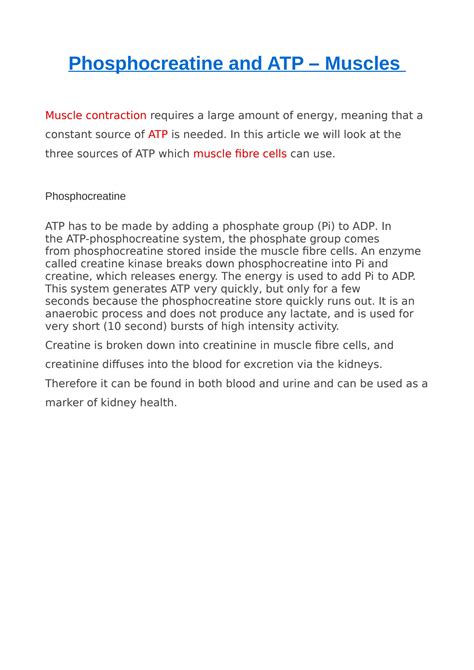 Phosphocreatine and ATP – Muscles

Muscle contraction requires a large amount of energy, meaning that a constant source of ATP is needed. In this article we will look at the three sources of ATP which muscle fibre cells can use.

Phosphocreatine

ATP has to be made by adding a phosphate group (Pi) to ADP. In the ATP-phosphocreatine system, the phosphate group comes from phosphocreatine stored inside the muscle fibre cells. An enzyme called creatine kinase breaks down phosphocreatine into Pi and creatine, which releases energy. The energy is used to add Pi to ADP. This system generates ATP very quickly, but only for a few seconds because the phosphocreatine store quickly runs out. It is an anaerobic process and does not produce any lactate, and is used for very short (10 second) bursts of high intensity activity.

Creatine is broken down into creatinine in muscle fibre cells, and creatinine diffuses into the blood for excretion via the kidneys. Therefore it can be found in both blood and urine and can be used as a marker of kidney health.